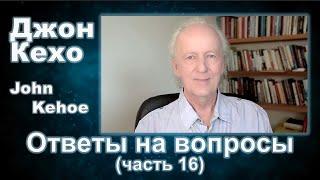 Джон Кехо

John Kehoe

Ответы на вопросы
(часть 16)